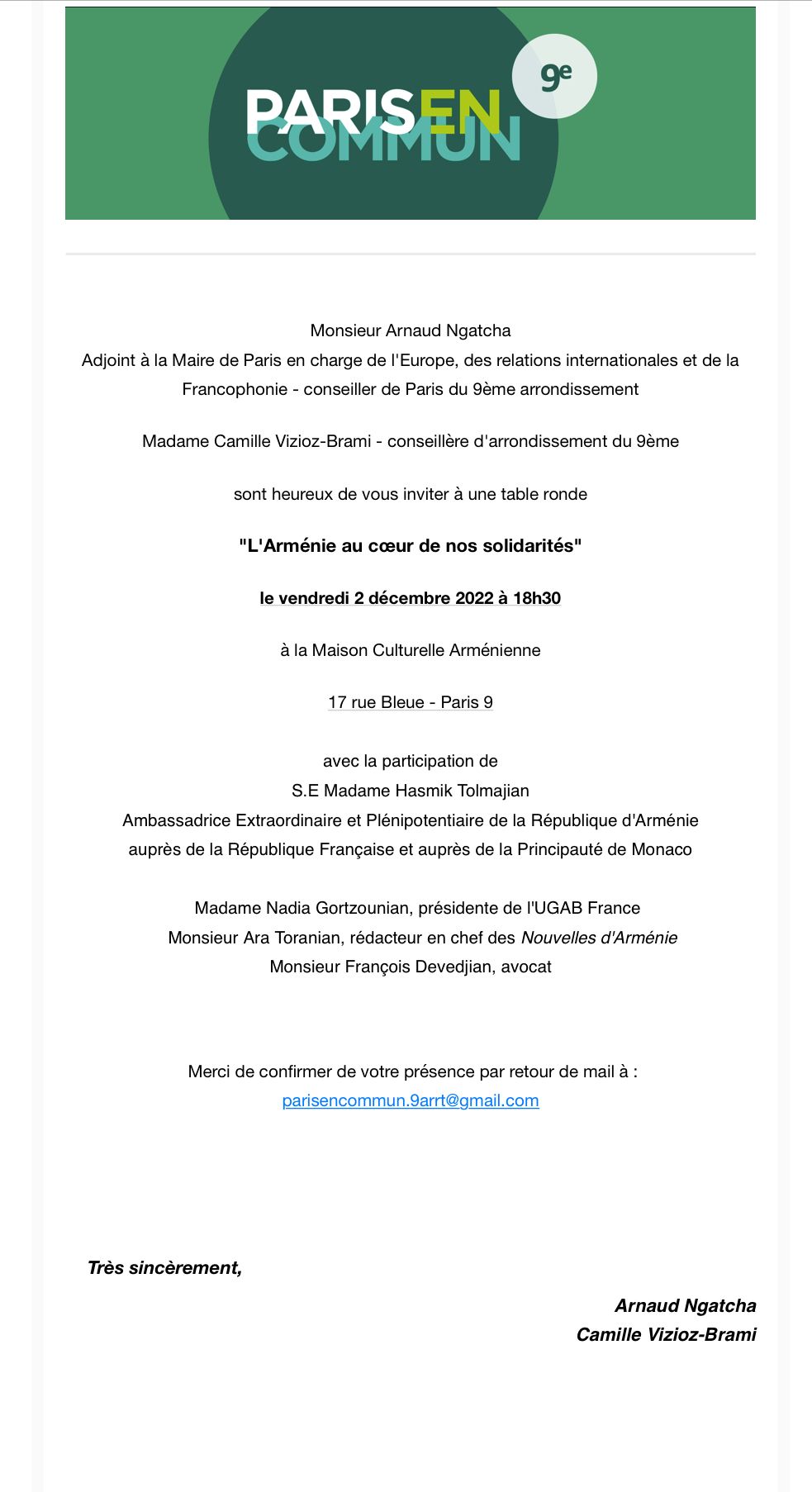 PARIS EN COMMUN 9e

Monsieur Arnaud Ngatcha
Adjoint à la Maire de Paris en charge de l'Europe, des relations internationales et de la Francophonie - conseiller de Paris du 9ème arrondissement

Madame Camille Vizioz-Brami - conseillère d'arrondissement du 9ème

sont heureux de vous inviter à une table ronde

"L'Arménie au cœur de nos solidarités"

le vendredi 2 décembre 2022 à 18h30

à la Maison Culturelle Arménienne

17 rue Bleue - Paris 9

avec la participation de
S.E Madame Hasmik Tolmajian
Ambassadrice Extraordinaire et Plénipotentiaire de la République d'Arménie auprès de la République Française et auprès de la Principauté de Monaco

Madame Nadia Gortzounian, présidente de l'UGAB France
Monsieur Ara Toranian, rédacteur en chef des Nouvelles d'Arménie
Monsieur François Devedjian, avocat

Merci de confirmer de votre présence par retour de mail à :
parisencommun.9arrt@gmail.com

Très sincèrement,

Arnaud Ngatcha
Camille Vizioz-Brami